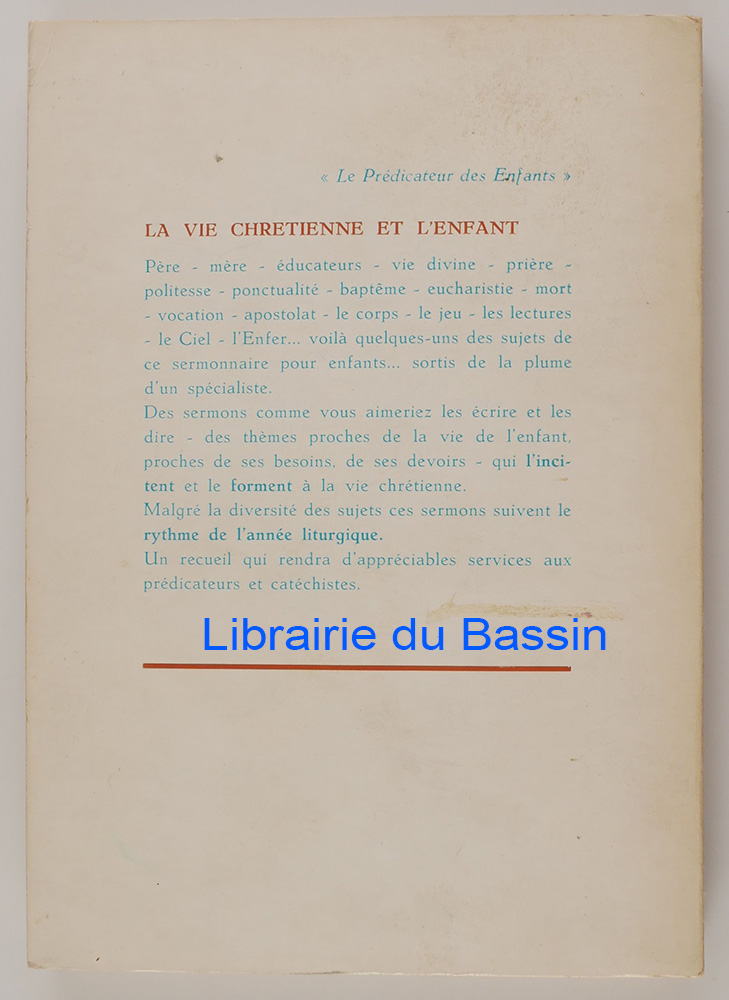 « Le Prédicateur des Enfants »

LA VIE CHRETIENNE ET L'ENFANT

Père - mère - éducateurs - vie divine - prière - politesse - ponctualité - baptême - eucharistie - mort - vocation - apostolat - le corps - le jeu - les lectures - le Ciel - l'Enfer... voilà quelques-uns des sujets de ce sermonnaire pour enfants... sortis de la plume d'un spécialiste.

Des sermons comme vous aimeriez les écrire et les dire - des thèmes proches de la vie de l'enfant, proches de ses besoins, de ses devoirs - qui l'incitent et le forment à la vie chrétienne.

Malgré la diversité des sujets ces sermons suivent le rythme de l'année liturgique.

Un recueil qui rendra d'appréciables services aux prédicateurs et catéchistes.

Librairie du Bassin